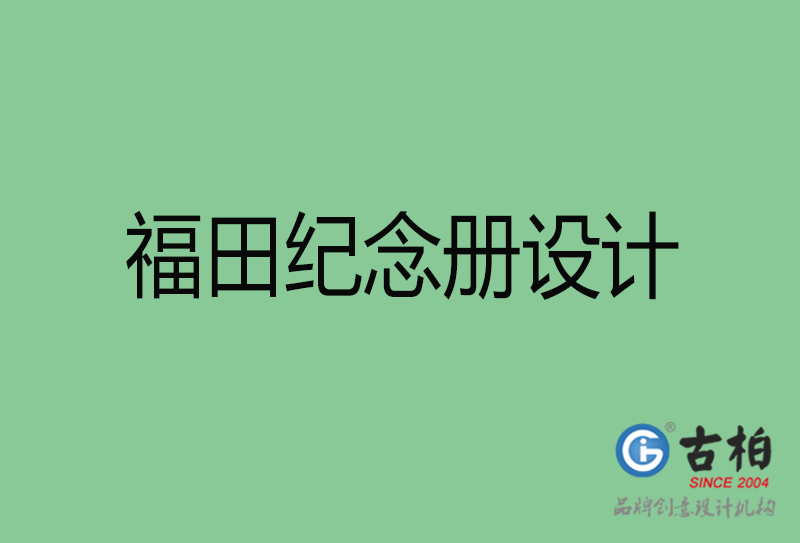 福田纪念册设计

古柏
SINCE 2004
品牌创意设计机构